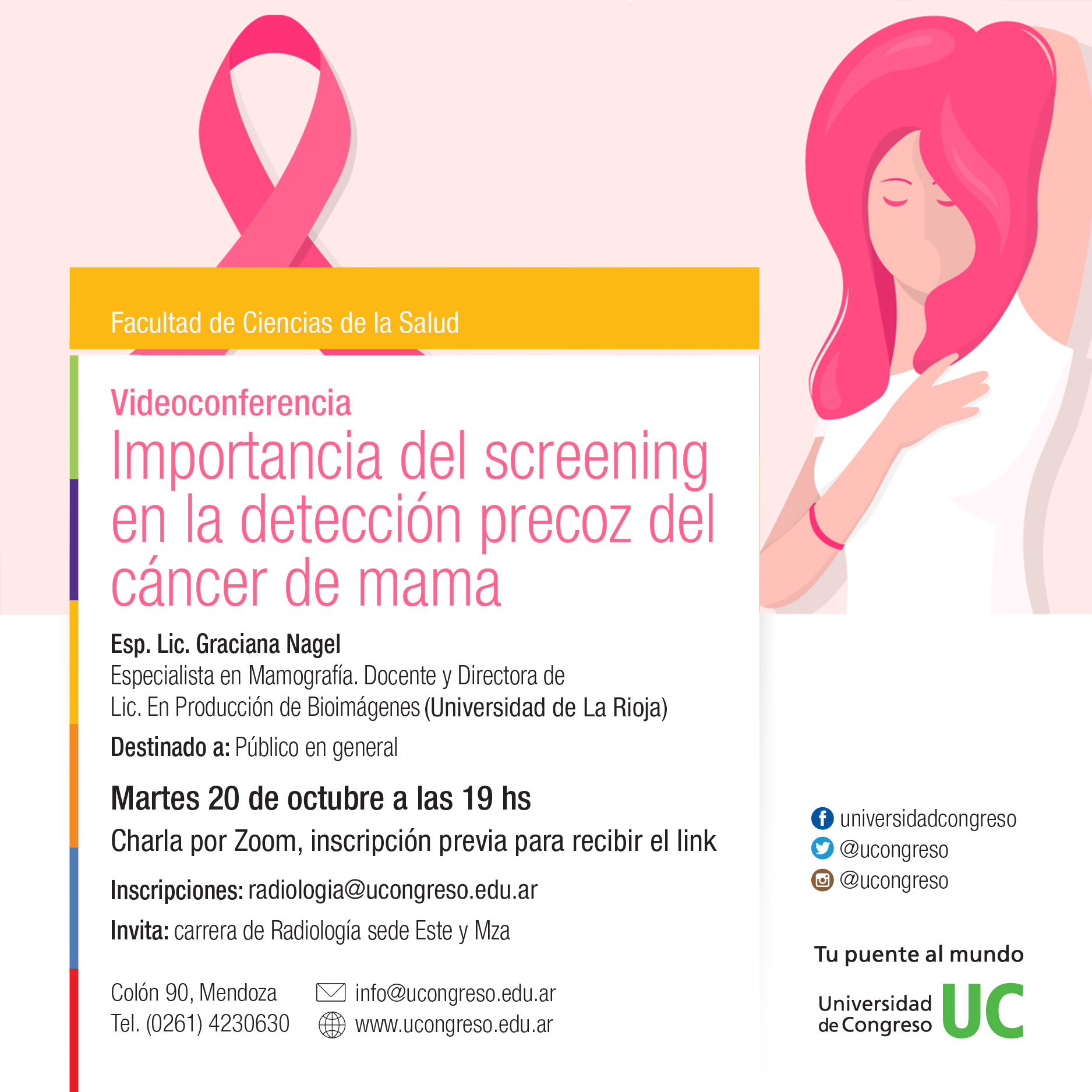 Facultad de Ciencias de la Salud

Videoconferencia
Importancia del screening en la detección precoz del cáncer de mama

Esp. Lic. Graciana Nagel
Especialista en Mamografía. Docente y Directora de Lic. En Producción de Bioimágenes (Universidad de La Rioja)

Destinado a: Público en general

Martes 20 de octubre a las 19 hs
Charla por Zoom, inscripción previa para recibir el link

Inscripciones: radiologia@ucongreso.edu.ar

Invita: carrera de Radiología sede Este y Mza

Colón 90, Mendoza
Tel. (0261) 4230630

info@ucongreso.edu.ar
www.ucongreso.edu.ar

universidadcongreso
@ucongreso
@ucongreso

Tu puente al mundo

Universidad de Congreso UC